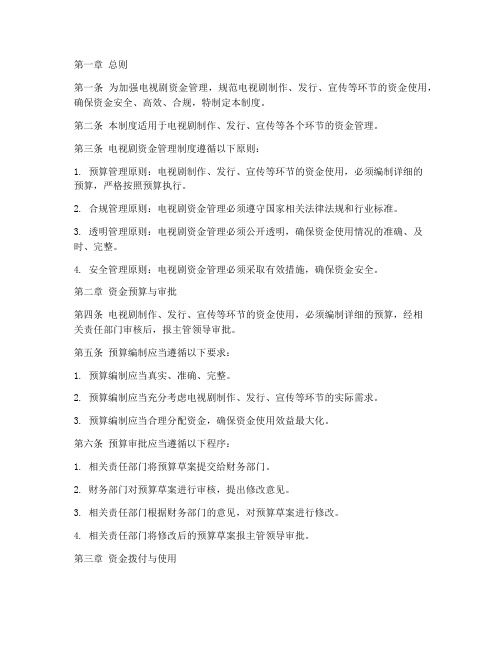 第一章 总则

第一条 为加强电视剧资金管理，规范电视剧制作、发行、宣传等环节的资金使用，确保资金安全、高效、合规，特制定本制度。

第二条 本制度适用于电视剧制作、发行、宣传等各个环节的资金管理。

第三条 电视剧资金管理制度遵循以下原则：

1. 预算管理原则：电视剧制作、发行、宣传等环节的资金使用，必须编制详细的预算，严格按照预算执行。

2. 合规管理原则：电视剧资金管理必须遵守国家相关法律法规和行业标准。

3. 透明管理原则：电视剧资金管理必须公开透明，确保资金使用情况的准确、及时、完整。

4. 安全管理原则：电视剧资金管理必须采取有效措施，确保资金安全。

第二章 资金预算与审批

第四条 电视剧制作、发行、宣传等环节的资金使用，必须编制详细的预算，经相关责任部门审核后，报主管领导审批。

第五条 预算编制应当遵循以下要求：

1. 预算编制应当真实、准确、完整。

2. 预算编制应当充分考虑电视剧制作、发行、宣传等环节的实际需求。

3. 预算编制应当合理分配资金，确保资金使用效益最大化。

第六条 预算审批应当遵循以下程序：

1. 相关责任部门将预算草案提交给财务部门。

2. 财务部门对预算草案进行审核，提出修改意见。

3. 相关责任部门根据财务部门的意见，对预算草案进行修改。

4. 相关责任部门将修改后的预算草案报主管领导审批。

第三章 资金拨付与使用